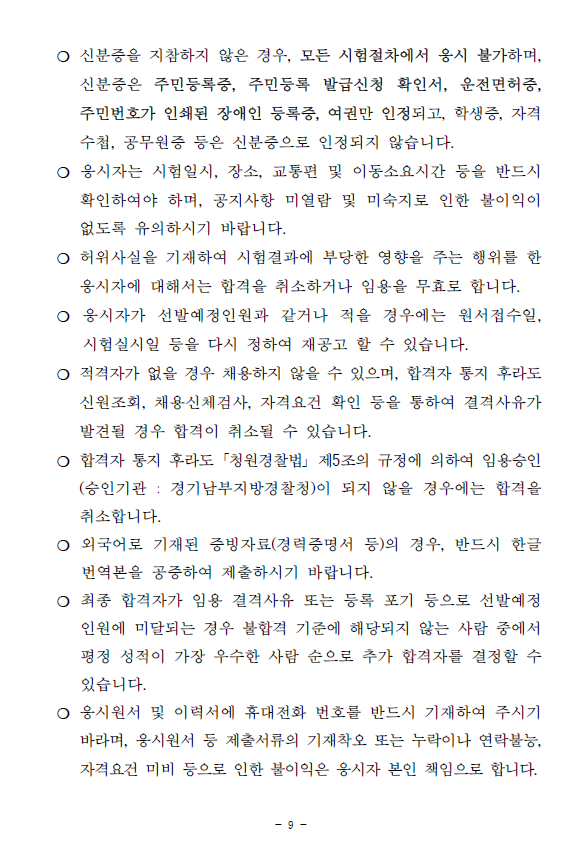 ○ 신분증을 지참하지 않은 경우, 모든 시험절차에서 응시 불가하며, 신분증은 주민등록증, 주민등록 발급신청 확인서, 운전면허증, 주민번호가 인쇄된 장애인 등록증, 여권만 인정되고, 학생증, 자격수첩, 공무원증 등은 신분증으로 인정되지 않습니다.

○ 응시자는 시험일시, 장소, 교통편 및 이동소요시간 등을 반드시 확인하여야 하며, 공지사항 미열람 및 미숙지로 인한 불이익이 없도록 유의하시기 바랍니다.

○ 허위사실을 기재하여 시험결과에 부당한 영향을 주는 행위를 한 응시자에 대해서는 합격을 취소하거나 임용을 무효로 합니다.

○ 응시자가 선발예정인원과 같거나 적을 경우에는 원서접수일, 시험실시일 등을 다시 정하여 재공고 할 수 있습니다.

○ 적격자가 없을 경우 채용하지 않을 수 있으며, 합격자 통지 후라도 신원조회, 채용신체검사, 자격요건 확인 등을 통하여 결격사유가 발견될 경우 합격이 취소될 수 있습니다.

○ 합격자 통지 후라도「청원경찰법」제5조의 규정에 의하여 임용승인(승인기관 : 경기남부지방경찰청)이 되지 않을 경우에는 합격을 취소합니다.

○ 외국어로 기재된 증빙자료(경력증명서 등)의 경우, 반드시 한글 번역본을 공증하여 제출하시기 바랍니다.

○ 최종 합격자가 임용 결격사유 또는 등록 포기 등으로 선발예정 인원에 미달되는 경우 불합격 기준에 해당되지 않는 사람 중에서 평정 성적이 가장 우수한 사람 순으로 추가 합격자를 결정할 수 있습니다.

○ 응시원서 및 이력서에 휴대전화 번호를 반드시 기재하여 주시기 바라며, 응시원서 등 제출서류의 기재착오 또는 누락이나 연락불능, 자격요건 미비 등으로 인한 불이익은 응시자 본인 책임으로 합니다.

- 9 -